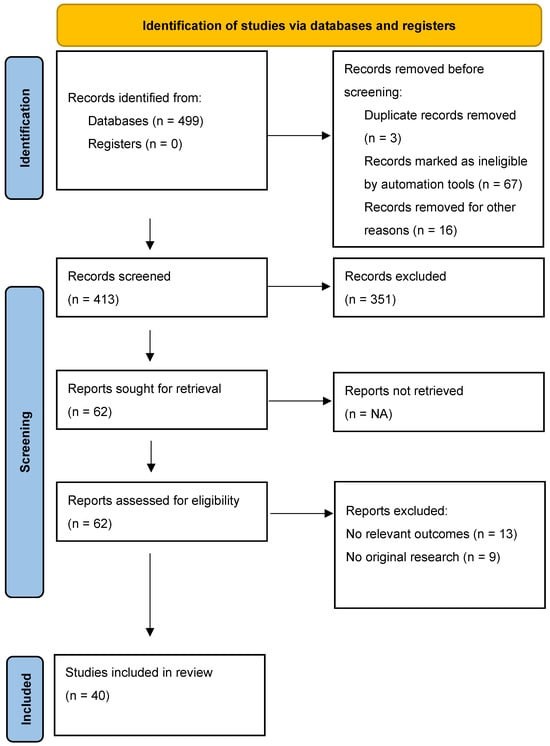 Identification of studies via databases and registers

Identification

Records identified from:
Databases (n = 499)
Registers (n = 0)

Records removed before screening:
Duplicate records removed (n = 3)
Records marked as ineligible by automation tools (n = 67)
Records removed for other reasons (n = 16)

Screening

Records screened
(n = 413)

Records excluded
(n = 351)

Reports sought for retrieval
(n = 62)

Reports not retrieved
(n = NA)

Reports assessed for eligibility
(n = 62)

Reports excluded:
No relevant outcomes (n = 13)
No original research (n = 9)

Included

Studies included in review
(n = 40)